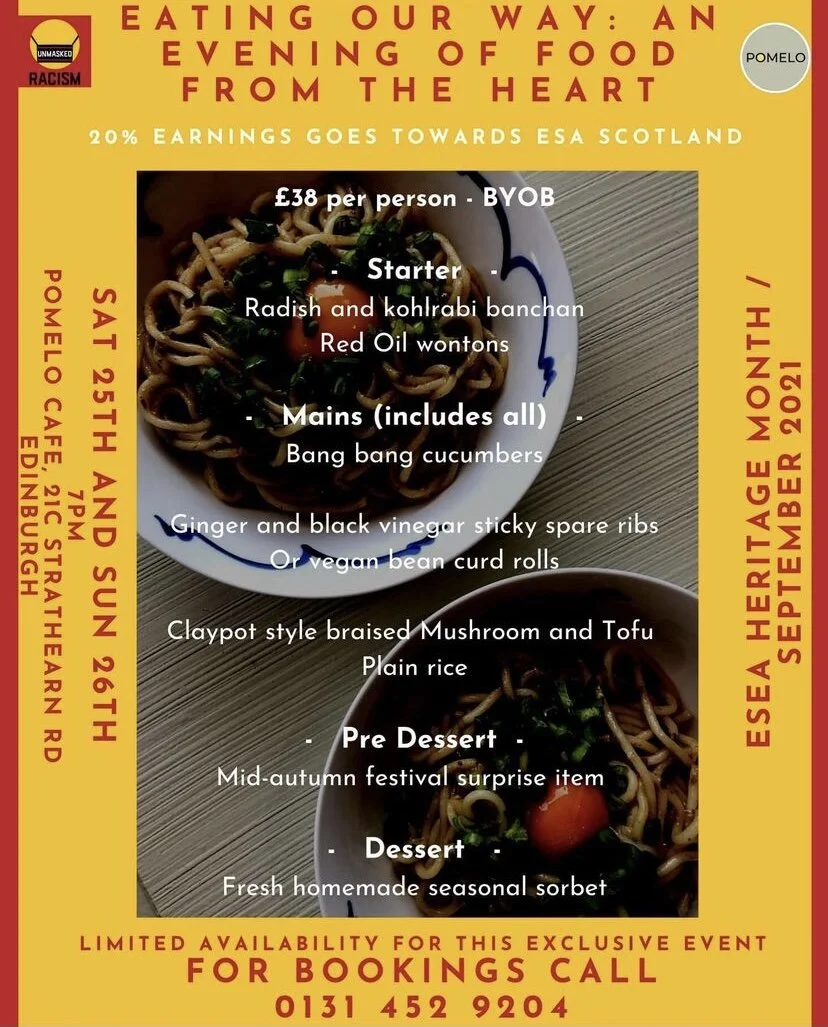 UNMASKED RACISM

EATING OUR WAY: AN EVENING OF FOOD FROM THE HEART

POMELO

20% EARNINGS GOES TOWARDS ESA SCOTLAND

SAT 25TH AND SUN 26TH
7PM
POMELO CAFE, 21C STRATHEARN RD
EDINBURGH

£38 per person - BYOB

- Starter -
Radish and kohlrabi banchan
Red Oil wontons

- Mains (includes all) -
Bang bang cucumbers

Ginger and black vinegar sticky spare ribs
Or vegan bean curd rolls

Claypot style braised Mushroom and Tofu
Plain rice

- Pre Dessert -
Mid-autumn festival surprise item

- Dessert -
Fresh homemade seasonal sorbet

ESEA HERITAGE MONTH / SEPTEMBER 2021

LIMITED AVAILABILITY FOR THIS EXCLUSIVE EVENT
FOR BOOKINGS CALL
0131 452 9204